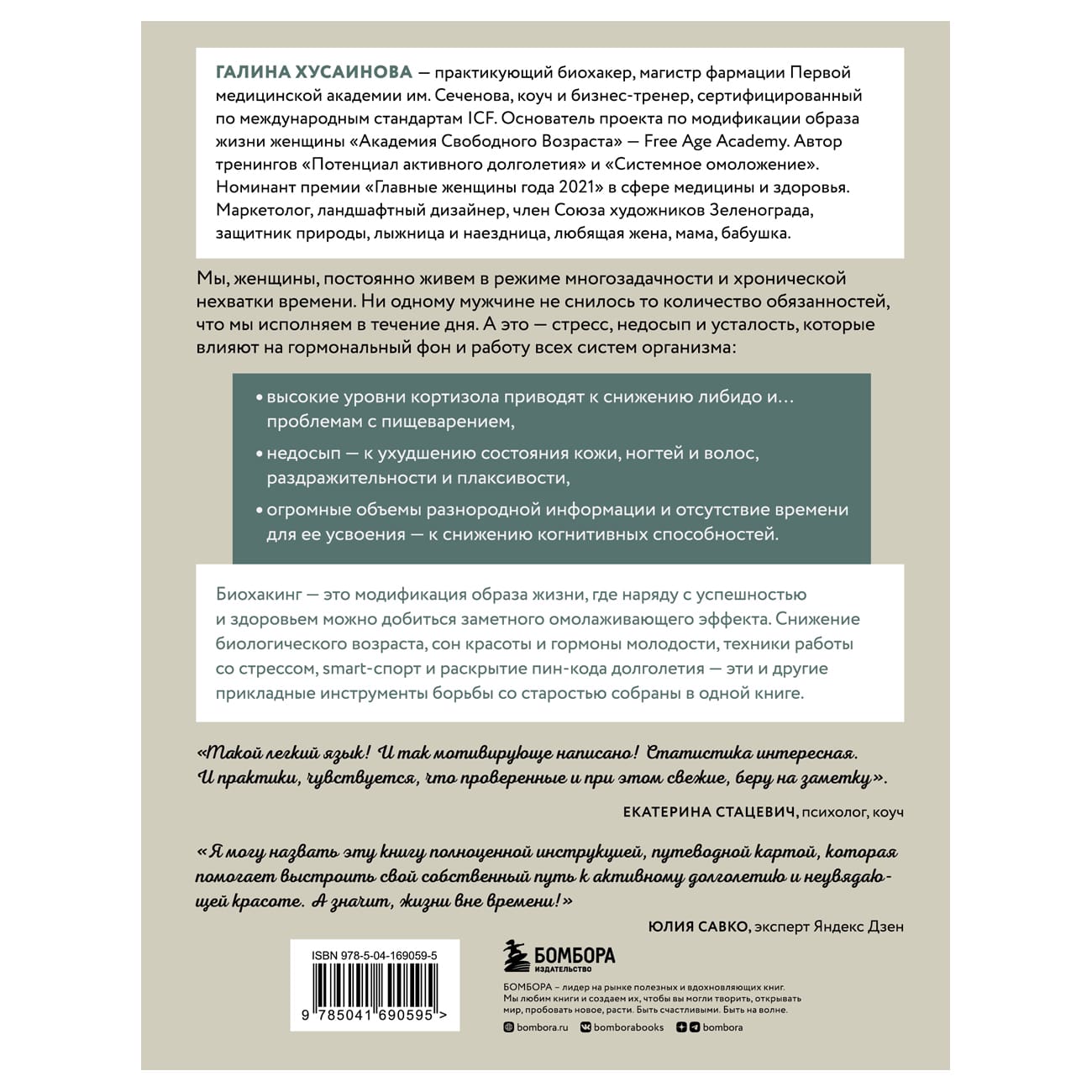 ГАЛИНА ХУСАИНОВА — практикующий биохакер, магистр фармации Первой медицинской академии им. Сеченова, коуч и бизнес-тренер, сертифицированный по международным стандартам ICF. Основатель проекта по модификации образа жизни женщины «Академия Свободного Возраста» — Free Age Academy. Автор тренингов «Потенциал активного долголетия» и «Системное омоложение». Номинант премии «Главные женщины года 2021» в сфере медицины и здоровья. Маркетолог, ландшафтный дизайнер, член Союза художников Зеленограда, защитник природы, лыжница и наездница, любящая жена, мама, бабушка.

Мы, женщины, постоянно живем в режиме многозадачности и хронической нехватки времени. Ни одному мужчине не снилось то количество обязанностей, что мы исполняем в течение дня. А это — стресс, недосып и усталость, которые влияют на гормональный фон и работу всех систем организма:

• высокие уровни кортизола приводят к снижению либидо и… проблемам с пищеварением,

• недосып — к ухудшению состояния кожи, ногтей и волос, раздражительности и плаксивости,

• огромные объемы разнородной информации и отсутствие времени для ее усвоения — к снижению когнитивных способностей.

Биохакинг — это модификация образа жизни, где наряду с успешностью и здоровьем можно добиться заметного омолаживающего эффекта. Снижение биологического возраста, сон красоты и гормоны молодости, техники работы со стрессом, smart-спорт и раскрытие пин-кода долголетия — эти и другие прикладные инструменты борьбы со старостью собраны в одной книге.

«Такой легкий язык! И так мотивирующе написано! Статистика интересная. И практики, чувствуется, что проверенные и при этом свежие, беру на заметку».

ЕКАТЕРИНА СТАЦЕВИЧ, психолог, коуч

«Я могу назвать эту книгу полноценной инструкцией, путеводной картой, которая помогает выстроить свой собственный путь к активному долголетию и неувядающей красоте. А значит, жизни вне времени!»

ЮЛИЯ САВКО, эксперт Яндекс Дзен

ISBN 978-5-04-169059-5

9 785041 690595 >

БОМБОРА
ИЗДАТЕЛЬСТВО

БОМБОРА – лидер на рынке полезных и вдохновляющих книг. Мы любим книги и создаем их, чтобы вы могли творить, открывать мир, пробовать новое, расти. Быть счастливыми. Быть на волне.

bombora.ru bomborabooks bombora